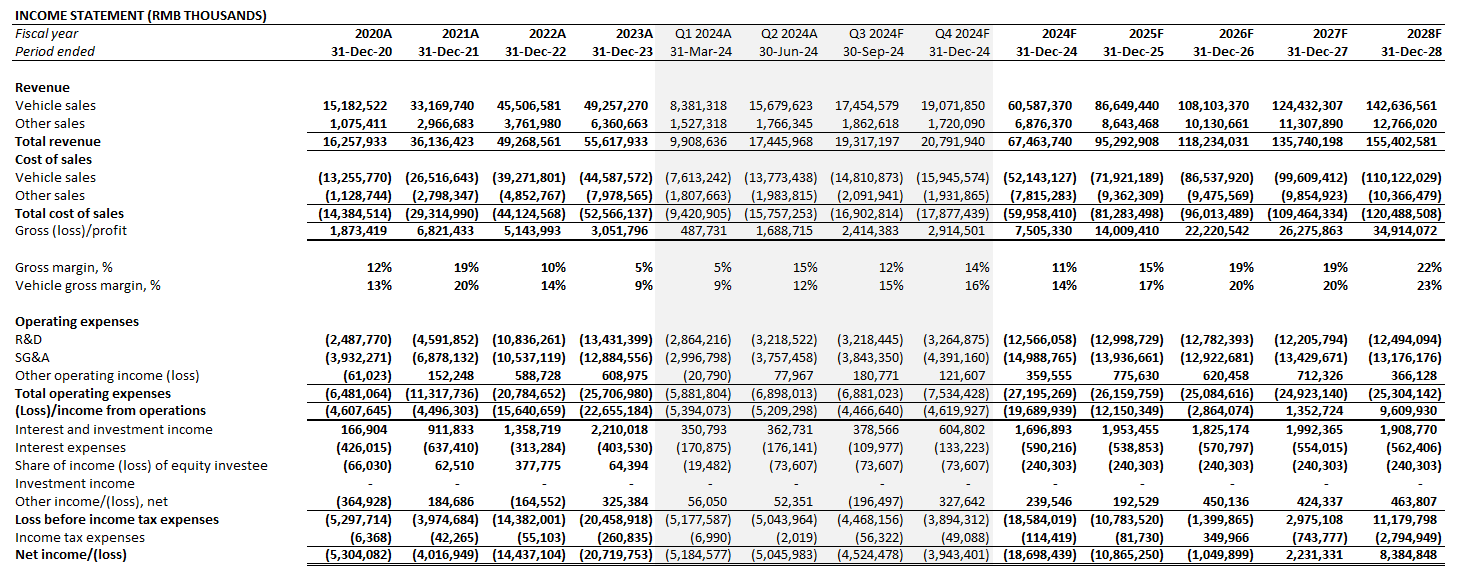 INCOME STATEMENT (RMB THOUSANDS)

| Fiscal year | 2020A | 2021A | 2022A | 2023A | Q1 2024A | Q2 2024A | Q3 2024F | Q4 2024F | 2024F | 2025F | 2026F | 2027F | 2028F |
|---|---|---|---|---|---|---|---|---|---|---|---|---|---|
| Period ended | 31-Dec-20 | 31-Dec-21 | 31-Dec-22 | 31-Dec-23 | 31-Mar-24 | 30-Jun-24 | 30-Sep-24 | 31-Dec-24 | 31-Dec-24 | 31-Dec-25 | 31-Dec-26 | 31-Dec-27 | 31-Dec-28 |
| Revenue | | | | | | | | | | | | | |
| Vehicle sales | 15,182,522 | 33,169,740 | 45,506,581 | 49,257,270 | 8,381,318 | 15,679,623 | 17,454,579 | 19,071,850 | 60,587,370 | 86,649,440 | 108,103,370 | 124,432,307 | 142,636,561 |
| Other sales | 1,075,411 | 2,966,683 | 3,761,980 | 6,360,663 | 1,527,318 | 1,766,345 | 1,862,618 | 1,720,090 | 6,876,370 | 8,643,468 | 10,130,661 | 11,307,890 | 12,766,020 |
| Total revenue | 16,257,933 | 36,136,423 | 49,268,561 | 55,617,933 | 9,908,636 | 17,445,968 | 19,317,197 | 20,791,940 | 67,463,740 | 95,292,908 | 118,234,031 | 135,740,198 | 155,402,581 |
| Cost of sales | | | | | | | | | | | | | |
| Vehicle sales | (13,255,770) | (26,516,643) | (39,271,801) | (44,587,572) | (7,613,242) | (13,773,438) | (14,810,873) | (15,945,574) | (52,143,127) | (71,921,189) | (86,537,920) | (99,609,412) | (110,122,029) |
| Other sales | (1,128,744) | (2,798,347) | (4,852,767) | (7,978,565) | (1,807,663) | (1,983,815) | (2,091,941) | (1,931,865) | (7,815,283) | (9,362,309) | (9,475,569) | (9,854,923) | (10,366,479) |
| Total cost of sales | (14,384,514) | (29,314,990) | (44,124,568) | (52,566,137) | (9,420,905) | (15,757,253) | (16,902,814) | (17,877,439) | (59,958,410) | (81,283,498) | (96,013,489) | (109,464,334) | (120,488,508) |
| Gross (loss)/profit | 1,873,419 | 6,821,433 | 5,143,993 | 3,051,796 | 487,731 | 1,688,715 | 2,414,383 | 2,914,501 | 7,505,330 | 14,009,410 | 22,220,542 | 26,275,863 | 34,914,072 |
| Gross margin, % | 12% | 19% | 10% | 5% | 5% | 15% | 12% | 14% | 11% | 15% | 19% | 19% | 22% |
| Vehicle gross margin, % | 13% | 20% | 14% | 9% | 9% | 12% | 15% | 16% | 14% | 17% | 20% | 20% | 23% |
| Operating expenses | | | | | | | | | | | | | |
| R&D | (2,487,770) | (4,591,852) | (10,836,261) | (13,431,399) | (2,864,216) | (3,218,522) | (3,218,445) | (3,264,875) | (12,566,058) | (12,998,729) | (12,782,393) | (12,205,794) | (12,494,094) |
| SG&A | (3,932,271) | (6,878,132) | (10,537,119) | (12,884,556) | (2,996,798) | (3,757,458) | (3,843,350) | (4,391,160) | (14,988,765) | (13,936,661) | (12,922,681) | (13,429,671) | (13,176,176) |
| Other operating income (loss) | (61,023) | 152,248 | 588,728 | 608,975 | (20,790) | 77,967 | 180,771 | 121,607 | 359,555 | 775,630 | 620,458 | 712,326 | 366,128 |
| Total operating expenses | (6,481,064) | (11,317,736) | (20,784,652) | (25,706,980) | (5,881,804) | (6,898,013) | (6,881,023) | (7,534,428) | (27,195,269) | (26,159,759) | (25,084,616) | (24,923,140) | (25,304,142) |
| (Loss)/income from operations | (4,607,645) | (4,496,303) | (15,640,659) | (22,655,184) | (5,394,073) | (5,209,298) | (4,466,640) | (4,619,927) | (19,689,939) | (12,150,349) | (2,864,074) | 1,352,724 | 9,609,930 |
| Interest and investment income | 166,904 | 911,833 | 1,358,719 | 2,210,018 | 350,793 | 362,731 | 378,566 | 604,802 | 1,696,893 | 1,953,455 | 1,825,174 | 1,992,365 | 1,908,770 |
| Interest expenses | (426,015) | (637,410) | (313,284) | (403,530) | (170,875) | (176,141) | (109,977) | (133,223) | (590,216) | (538,853) | (570,797) | (554,015) | (562,406) |
| Share of income (loss) of equity investee | (66,030) | 62,510 | 377,775 | 64,394 | (19,482) | (73,607) | (73,607) | (73,607) | (240,303) | (240,303) | (240,303) | (240,303) | (240,303) |
| Investment income | - | - | - | - | - | - | - | - | - | - | - | - | - |
| Other income/(loss), net | (364,928) | 184,686 | (164,552) | 325,384 | 56,050 | 52,351 | (196,497) | 327,642 | 239,546 | 192,529 | 450,136 | 424,337 | 463,807 |
| Loss before income tax expenses | (5,297,714) | (3,974,684) | (14,382,001) | (20,458,918) | (5,177,587) | (5,043,964) | (4,468,156) | (3,894,312) | (18,584,019) | (10,783,520) | (1,399,865) | 2,975,108 | 11,179,798 |
| Income tax expenses | (6,368) | (42,265) | (55,103) | (260,835) | (6,990) | (2,019) | (56,322) | (49,088) | (114,419) | (81,730) | 349,966 | (743,777) | (2,794,949) |
| Net income/(loss) | (5,304,082) | (4,016,949) | (14,437,104) | (20,719,753) | (5,184,577) | (5,045,983) | (4,524,478) | (3,943,401) | (18,698,439) | (10,865,250) | (1,049,899) | 2,231,331 | 8,384,848 |